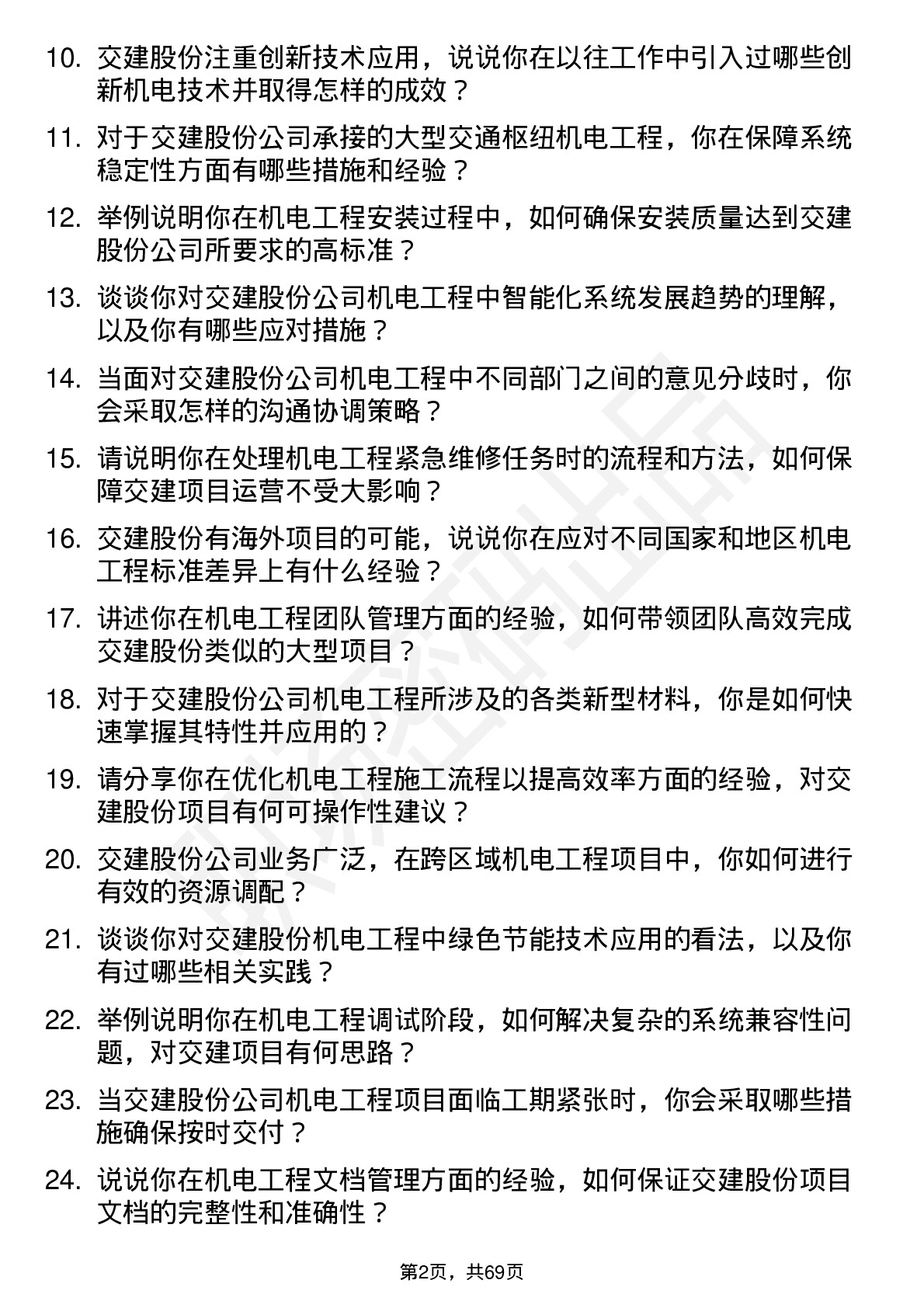 10. 交建股份注重创新技术应用，说说你在以往工作中引入过哪些创新机电技术并取得怎样的成效？

11. 对于交建股份公司承接的大型交通枢纽机电工程，你在保障系统稳定性方面有哪些措施和经验？

12. 举例说明你在机电工程安装过程中，如何确保安装质量达到交建股份公司所要求的高标准？

13. 谈谈你对交建股份公司机电工程中智能化系统发展趋势的理解，以及你有哪些应对措施？

14. 当面对交建股份公司机电工程中不同部门之间的意见分歧时，你会采取怎样的沟通协调策略？

15. 请说明你在处理机电工程紧急维修任务时的流程和方法，如何保障交建项目运营不受大影响？

16. 交建股份有海外项目的可能，说说你在应对不同国家和地区机电工程标准差异上有什么经验？

17. 讲述你在机电工程团队管理方面的经验，如何带领团队高效完成交建股份类似的大型项目？

18. 对于交建股份公司机电工程所涉及的各类新型材料，你是如何快速掌握其特性并应用的？

19. 请分享你在优化机电工程施工流程以提高效率方面的经验，对交建股份项目有何可操作性建议？

20. 交建股份公司业务广泛，在跨区域机电工程项目中，你如何进行有效的资源调配？

21. 谈谈你对交建股份机电工程中绿色节能技术应用的看法，以及你有过哪些相关实践？

22. 举例说明你在机电工程调试阶段，如何解决复杂的系统兼容性问题，对交建项目有何思路？

23. 当交建股份公司机电工程项目面临工期紧张时，你会采取哪些措施确保按时交付？

24. 说说你在机电工程文档管理方面的经验，如何保证交建股份项目文档的完整性和准确性？

第2页，共69页